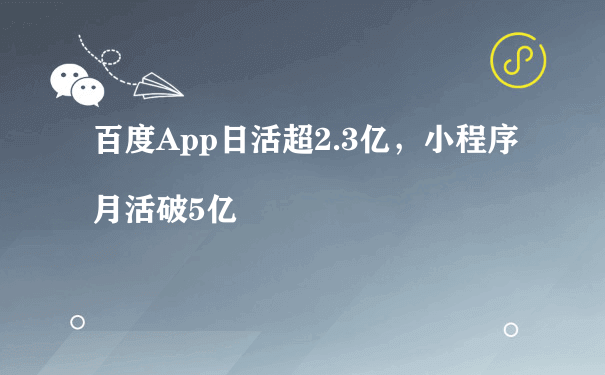 百度App日活超2.3亿，小程序月活破5亿